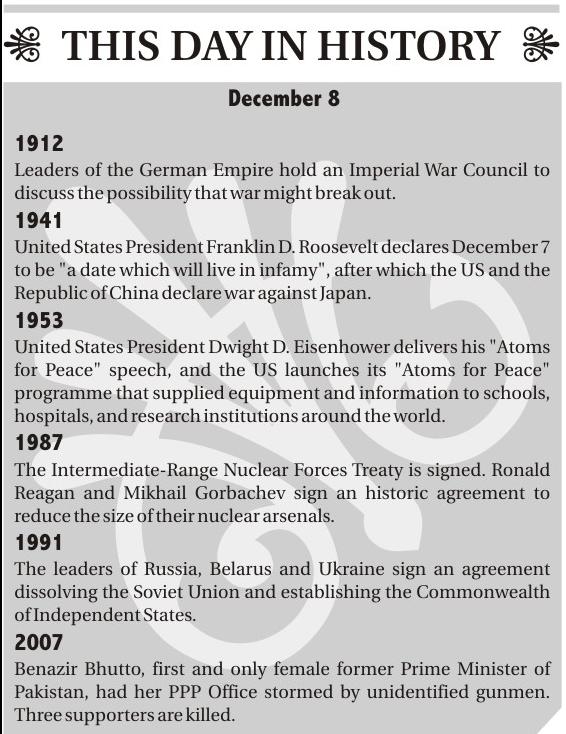 THIS DAY IN HISTORY

December 8

1912
Leaders of the German Empire hold an Imperial War Council to discuss the possibility that war might break out.

1941
United States President Franklin D. Roosevelt declares December 7 to be "a date which will live in infamy", after which the US and the Republic of China declare war against Japan.

1953
United States President Dwight D. Eisenhower delivers his "Atoms for Peace" speech, and the US launches its "Atoms for Peace" programme that supplied equipment and information to schools, hospitals, and research institutions around the world.

1987
The Intermediate-Range Nuclear Forces Treaty is signed. Ronald Reagan and Mikhail Gorbachev sign an historic agreement to reduce the size of their nuclear arsenals.

1991
The leaders of Russia, Belarus and Ukraine sign an agreement dissolving the Soviet Union and establishing the Commonwealth of Independent States.

2007
Benazir Bhutto, first and only female former Prime Minister of Pakistan, had her PPP Office stormed by unidentified gunmen. Three supporters are killed.